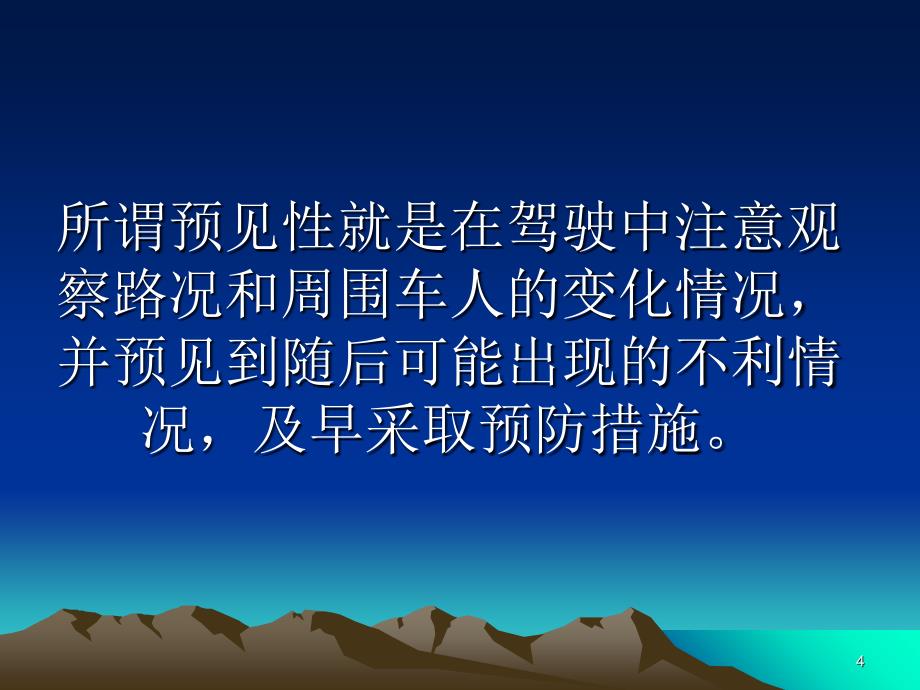 所谓预见性就是在驾驶中注意观察路况和周围车人的变化情况，并预见到随后可能出现的不利情况，及早采取预防措施。

4